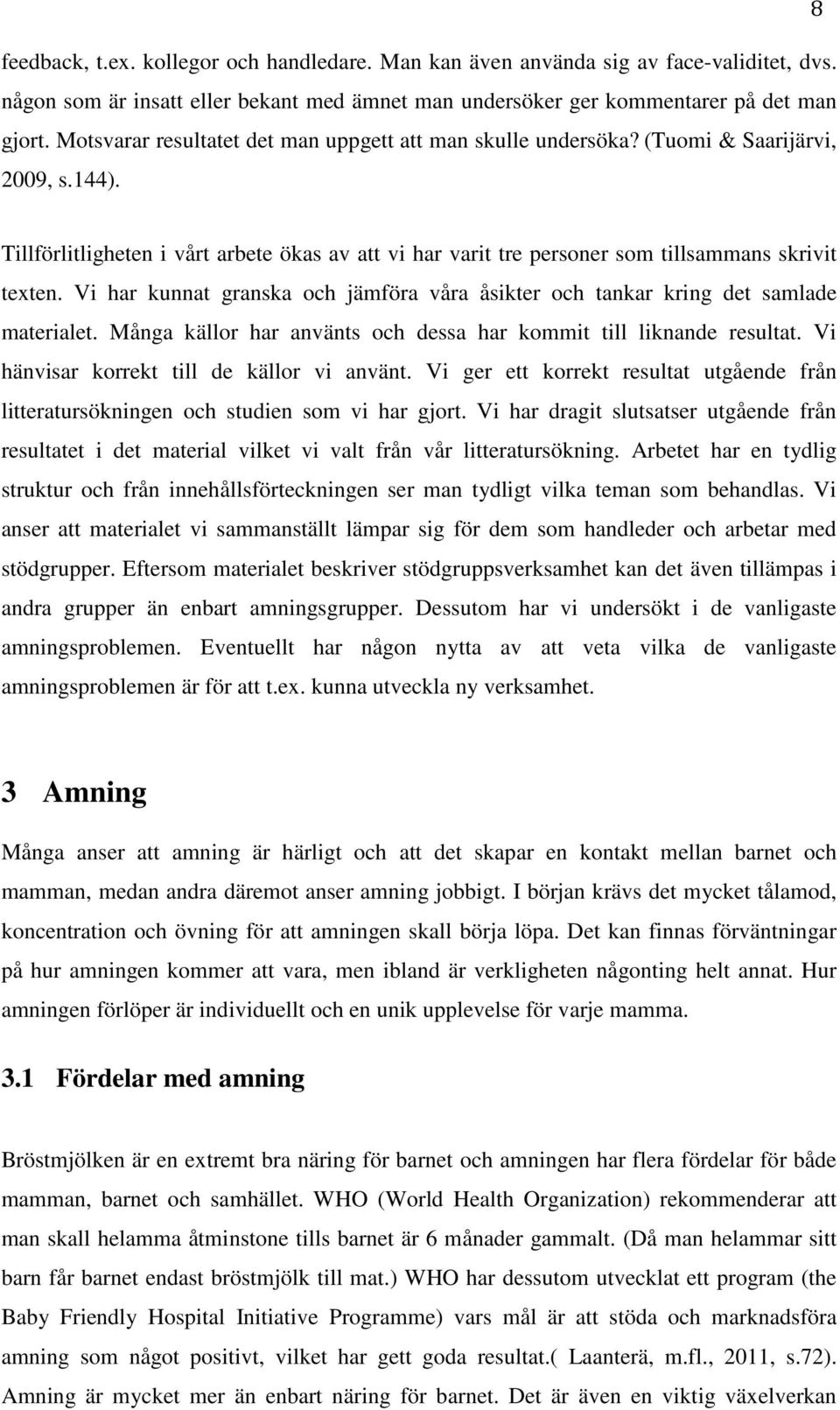 8

feedback, t.ex. kollegor och handledare. Man kan även använda sig av face-validitet, dvs. någon som är insatt eller bekant med ämnet man undersöker ger kommentarer på det man gjort. Motsvarar resultatet det man uppgett att man skulle undersöka? (Tuomi & Saarijärvi, 2009, s.144).

Tillförlitligheten i vårt arbete ökas av att vi har varit tre personer som tillsammans skrivit texten. Vi har kunnat granska och jämföra våra åsikter och tankar kring det samlade materialet. Många källor har använts och dessa har kommit till liknande resultat. Vi hänvisar korrekt till de källor vi använt. Vi ger ett korrekt resultat utgående från litteratursökningen och studien som vi har gjort. Vi har dragit slutsatser utgående från resultatet i det material vilket vi valt från vår litteratursökning. Arbetet har en tydlig struktur och från innehållsförteckningen ser man tydligt vilka teman som behandlas. Vi anser att materialet vi sammanställt lämpar sig för dem som handleder och arbetar med stödgrupper. Eftersom materialet beskriver stödgruppsverksamhet kan det även tillämpas i andra grupper än enbart amningsgrupper. Dessutom har vi undersökt i de vanligaste amningsproblemen. Eventuellt har någon nytta av att veta vilka de vanligaste amningsproblemen är för att t.ex. kunna utveckla ny verksamhet.

3 Amning

Många anser att amning är härligt och att det skapar en kontakt mellan barnet och mamman, medan andra däremot anser amning jobbigt. I början krävs det mycket tålamod, koncentration och övning för att amningen skall börja löpa. Det kan finnas förväntningar på hur amningen kommer att vara, men ibland är verkligheten någonting helt annat. Hur amningen förlöper är individuellt och en unik upplevelse för varje mamma.

3.1 Fördelar med amning

Bröstmjölken är en extremt bra näring för barnet och amningen har flera fördelar för både mamman, barnet och samhället. WHO (World Health Organization) rekommenderar att man skall helamma åtminstone tills barnet är 6 månader gammalt. (Då man helammar sitt barn får barnet endast bröstmjölk till mat.) WHO har dessutom utvecklat ett program (the Baby Friendly Hospital Initiative Programme) vars mål är att stöda och marknadsföra amning som något positivt, vilket har gett goda resultat.( Laanterä, m.fl., 2011, s.72). Amning är mycket mer än enbart näring för barnet. Det är även en viktig växelverkan